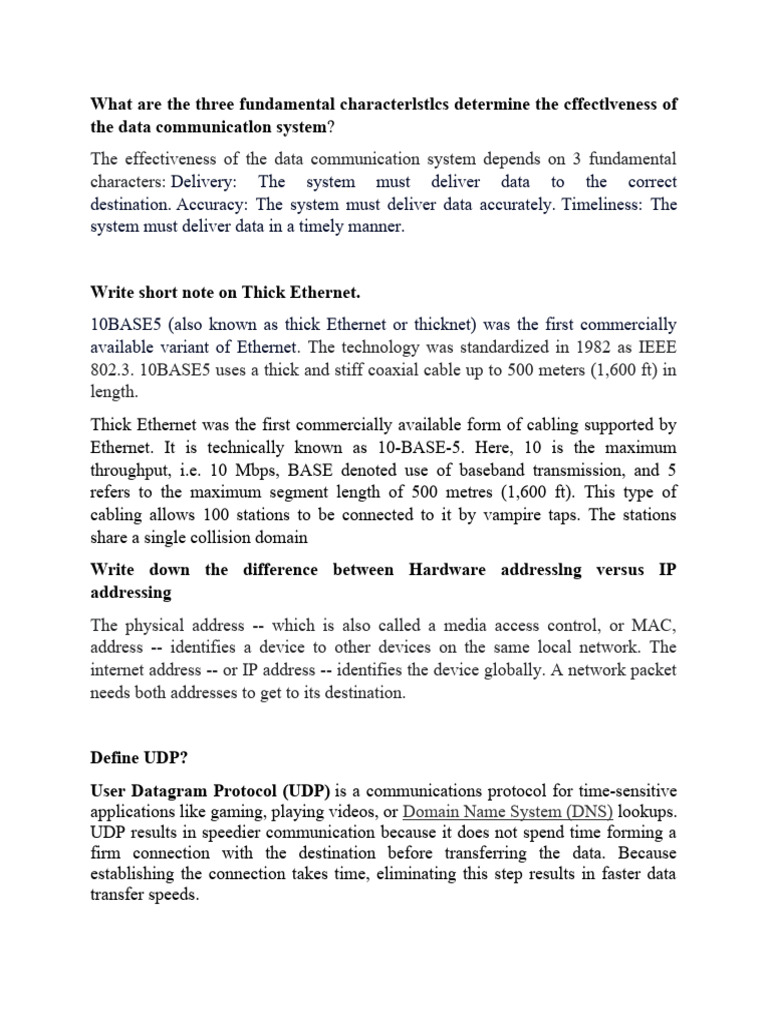 What are the three fundamental characterlstlcs determine the cffectlveness of the data communicatlon system?

The effectiveness of the data communication system depends on 3 fundamental characters: Delivery: The system must deliver data to the correct destination. Accuracy: The system must deliver data accurately. Timeliness: The system must deliver data in a timely manner.

Write short note on Thick Ethernet.

10BASE5 (also known as thick Ethernet or thicknet) was the first commercially available variant of Ethernet. The technology was standardized in 1982 as IEEE 802.3. 10BASE5 uses a thick and stiff coaxial cable up to 500 meters (1,600 ft) in length.

Thick Ethernet was the first commercially available form of cabling supported by Ethernet. It is technically known as 10-BASE-5. Here, 10 is the maximum throughput, i.e. 10 Mbps, BASE denoted use of baseband transmission, and 5 refers to the maximum segment length of 500 metres (1,600 ft). This type of cabling allows 100 stations to be connected to it by vampire taps. The stations share a single collision domain

Write down the difference between Hardware addresslng versus IP addressing

The physical address -- which is also called a media access control, or MAC, address -- identifies a device to other devices on the same local network. The internet address -- or IP address -- identifies the device globally. A network packet needs both addresses to get to its destination.

Define UDP?

User Datagram Protocol (UDP) is a communications protocol for time-sensitive applications like gaming, playing videos, or Domain Name System (DNS) lookups. UDP results in speedier communication because it does not spend time forming a firm connection with the destination before transferring the data. Because establishing the connection takes time, eliminating this step results in faster data transfer speeds.